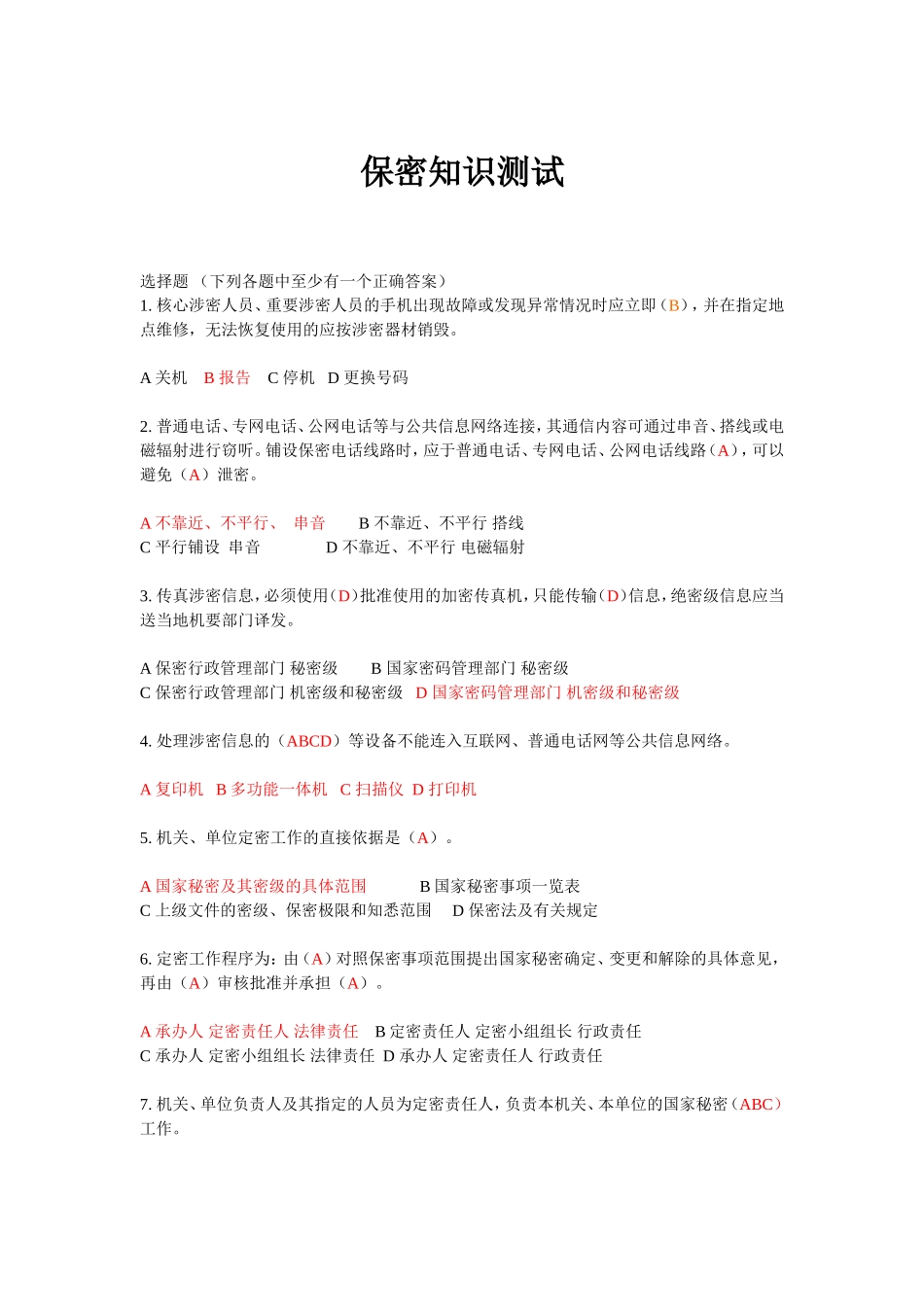 保密知识测试

选择题 （下列各题中至少有一个正确答案）
1. 核心涉密人员、重要涉密人员的手机出现故障或发现异常情况时应立即（B），并在指定地点维修，无法恢复使用的应按涉密器材销毁。

A 关机　B 报告　C 停机　D 更换号码

2. 普通电话、专网电话、公网电话等与公共信息网络连接，其通信内容可通过串音、搭线或电磁辐射进行窃听。铺设保密电话线路时，应于普通电话、专网电话、公网电话线路（A），可以避免（A）泄密。

A 不靠近、不平行、 串音　　B 不靠近、不平行 搭线
C 平行铺设 串音　　　　D 不靠近、不平行 电磁辐射

3. 传真涉密信息，必须使用（D）批准使用的加密传真机，只能传输（D）信息，绝密级信息应当送当地机要部门译发。

A 保密行政管理部门 秘密级　　B 国家密码管理部门 秘密级
C 保密行政管理部门 机密级和秘密级　D 国家密码管理部门 机密级和秘密级

4. 处理涉密信息的（ABCD）等设备不能连入互联网、普通电话网等公共信息网络。

A 复印机　B 多功能一体机　C 扫描仪　D 打印机

5. 机关、单位定密工作的直接依据是（A）。

A 国家秘密及其密级的具体范围　　　B 国家秘密事项一览表
C 上级文件的密级、保密极限和知悉范围　D 保密法及有关规定

6. 定密工作程序为：由（A）对照保密事项范围提出国家秘密确定、变更和解除的具体意见，再由（A）审核批准并承担（A）。

A 承办人 定密责任人 法律责任　B 定密责任人 定密小组组长 行政责任
C 承办人 定密小组组长 法律责任 D 承办人 定密责任人 行政责任

7. 机关、单位负责人及其指定的人员为定密责任人，负责本机关、本单位的国家秘密（ABC）工作。